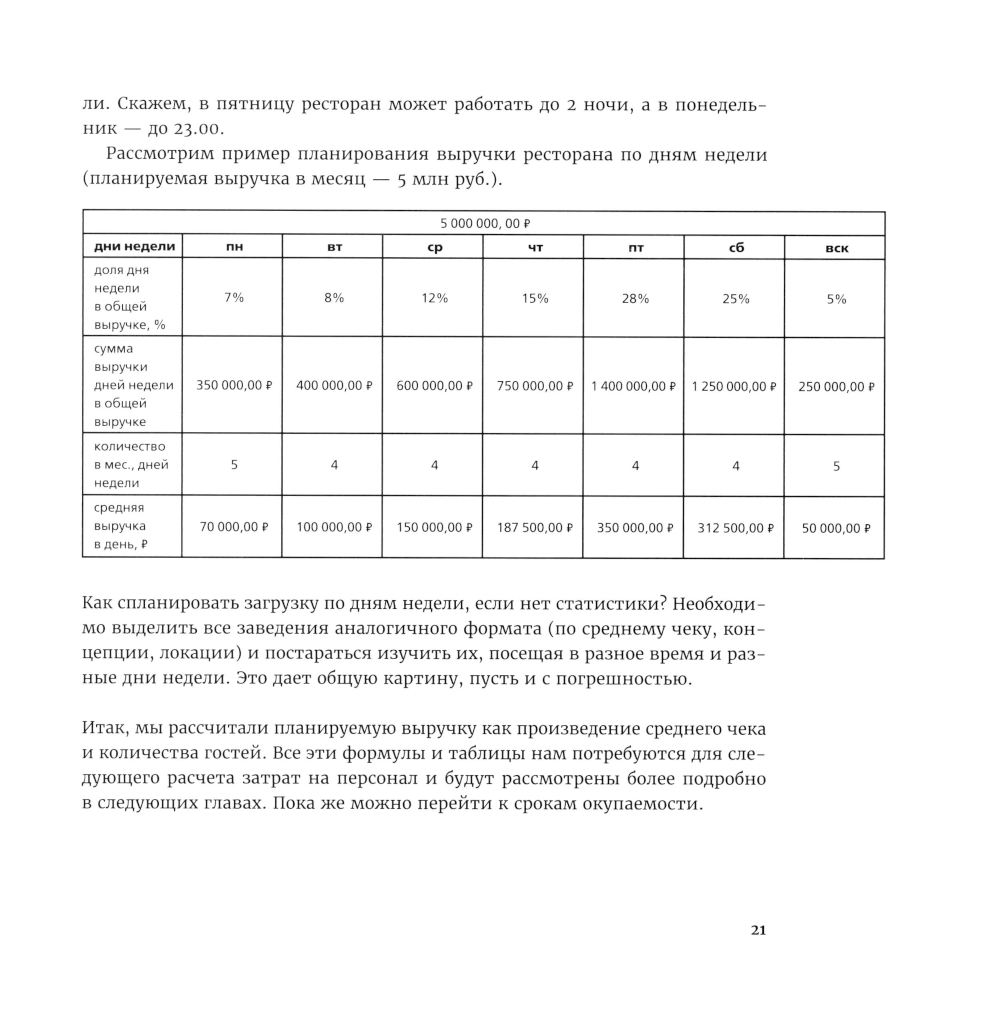 ли. Скажем, в пятницу ресторан может работать до 2 ночи, а в понедельник — до 23.00.

Рассмотрим пример планирования выручки ресторана по дням недели (планируемая выручка в месяц — 5 млн руб.).

| 5 000 000, 00 ₽ | | | | | | | |
|---|---|---|---|---|---|---|---|
| дни недели | пн | вт | ср | чт | пт | сб | вск |
| доля дня недели в общей выручке, % | 7% | 8% | 12% | 15% | 28% | 25% | 5% |
| сумма выручки дней недели в общей выручке | 350 000,00 ₽ | 400 000,00 ₽ | 600 000,00 ₽ | 750 000,00 ₽ | 1 400 000,00 ₽ | 1 250 000,00 ₽ | 250 000,00 ₽ |
| количество в мес., дней недели | 5 | 4 | 4 | 4 | 4 | 4 | 5 |
| средняя выручка в день, ₽ | 70 000,00 ₽ | 100 000,00 ₽ | 150 000,00 ₽ | 187 500,00 ₽ | 350 000,00 ₽ | 312 500,00 ₽ | 50 000,00 ₽ |

Как спланировать загрузку по дням недели, если нет статистики? Необходимо выделить все заведения аналогичного формата (по среднему чеку, концепции, локации) и постараться изучить их, посещая в разное время и разные дни недели. Это дает общую картину, пусть и с погрешностью.

Итак, мы рассчитали планируемую выручку как произведение среднего чека и количества гостей. Все эти формулы и таблицы нам потребуются для следующего расчета затрат на персонал и будут рассмотрены более подробно в следующих главах. Пока же можно перейти к срокам окупаемости.

21